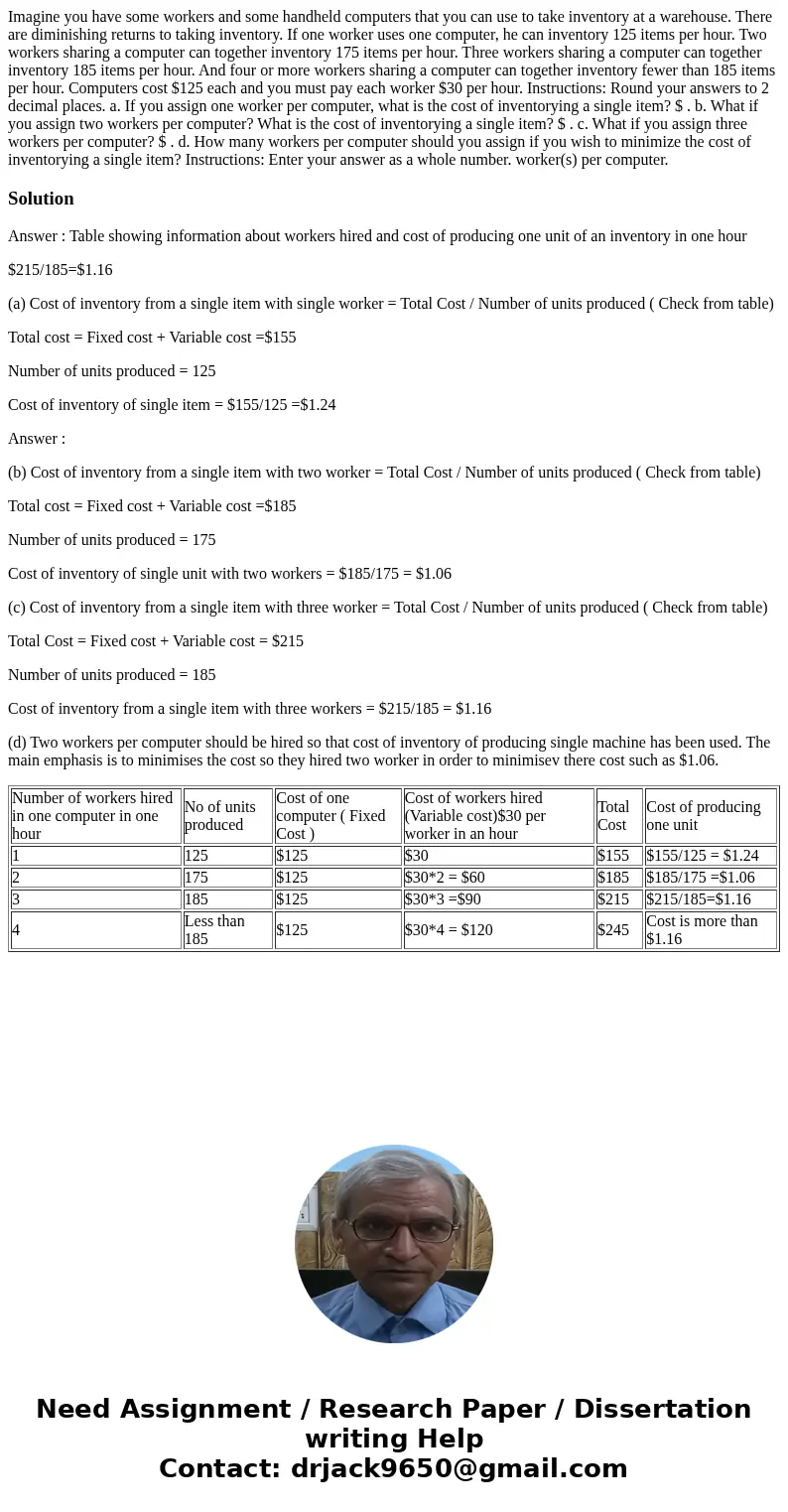 Imagine you have some workers and some handheld computers that you can use to take inventory at a warehouse. There are diminishing returns to taking inventory. If one worker uses one computer, he can inventory 125 items per hour. Two workers sharing a computer can together inventory 175 items per hour. Three workers sharing a computer can together inventory 185 items per hour. And four or more workers sharing a computer can together inventory fewer than 185 items per hour. Computers cost \$125 each and you must pay each worker \$30 per hour. Instructions: Round your answers to 2 decimal places. a. If you assign one worker per computer, what is the cost of inventorying a single item? \$ . b. What if you assign two workers per computer? What is the cost of inventorying a single item? \$ . c. What if you assign three workers per computer? \$ . d. How many workers per computer should you assign if you wish to minimize the cost of inventorying a single item? Instructions: Enter your answer as a whole number. worker(s) per computer.

Solution

Answer : Table showing information about workers hired and cost of producing one unit of an inventory in one hour

\$215/185=\$1.16

(a) Cost of inventory from a single item with single worker = Total Cost / Number of units produced ( Check from table)

Total cost = Fixed cost + Variable cost =\$155

Number of units produced = 125

Cost of inventory of single item = \$155/125 =\$1.24

Answer :

(b) Cost of inventory from a single item with two worker = Total Cost / Number of units produced ( Check from table)

Total cost = Fixed cost + Variable cost =\$185

Number of units produced = 175

Cost of inventory of single unit with two workers = \$185/175 = \$1.06

(c) Cost of inventory from a single item with three worker = Total Cost / Number of units produced ( Check from table)

Total Cost = Fixed cost + Variable cost = \$215

Number of units produced = 185

Cost of inventory from a single item with three workers = \$215/185 = \$1.16

(d) Two workers per computer should be hired so that cost of inventory of producing single machine has been used. The main emphasis is to minimises the cost so they hired two worker in order to minimisev there cost such as \$1.06.

| Number of workers hired in one computer in one hour | No of units produced | Cost of one computer ( Fixed Cost ) | Cost of workers hired (Variable cost)\$30 per worker in an hour | Total Cost | Cost of producing one unit |
|---|---|---|---|---|---|
| 1 | 125 | \$125 | \$30 | \$155 | \$155/125 = \$1.24 |
| 2 | 175 | \$125 | \$30*2 = \$60 | \$185 | \$185/175 =\$1.06 |
| 3 | 185 | \$125 | \$30*3 =\$90 | \$215 | \$215/185=\$1.16 |
| 4 | Less than 185 | \$125 | \$30*4 = \$120 | \$245 | Cost is more than \$1.16 |

Need Assignment / Research Paper / Dissertation writing Help
Contact: drjack9650@gmail.com